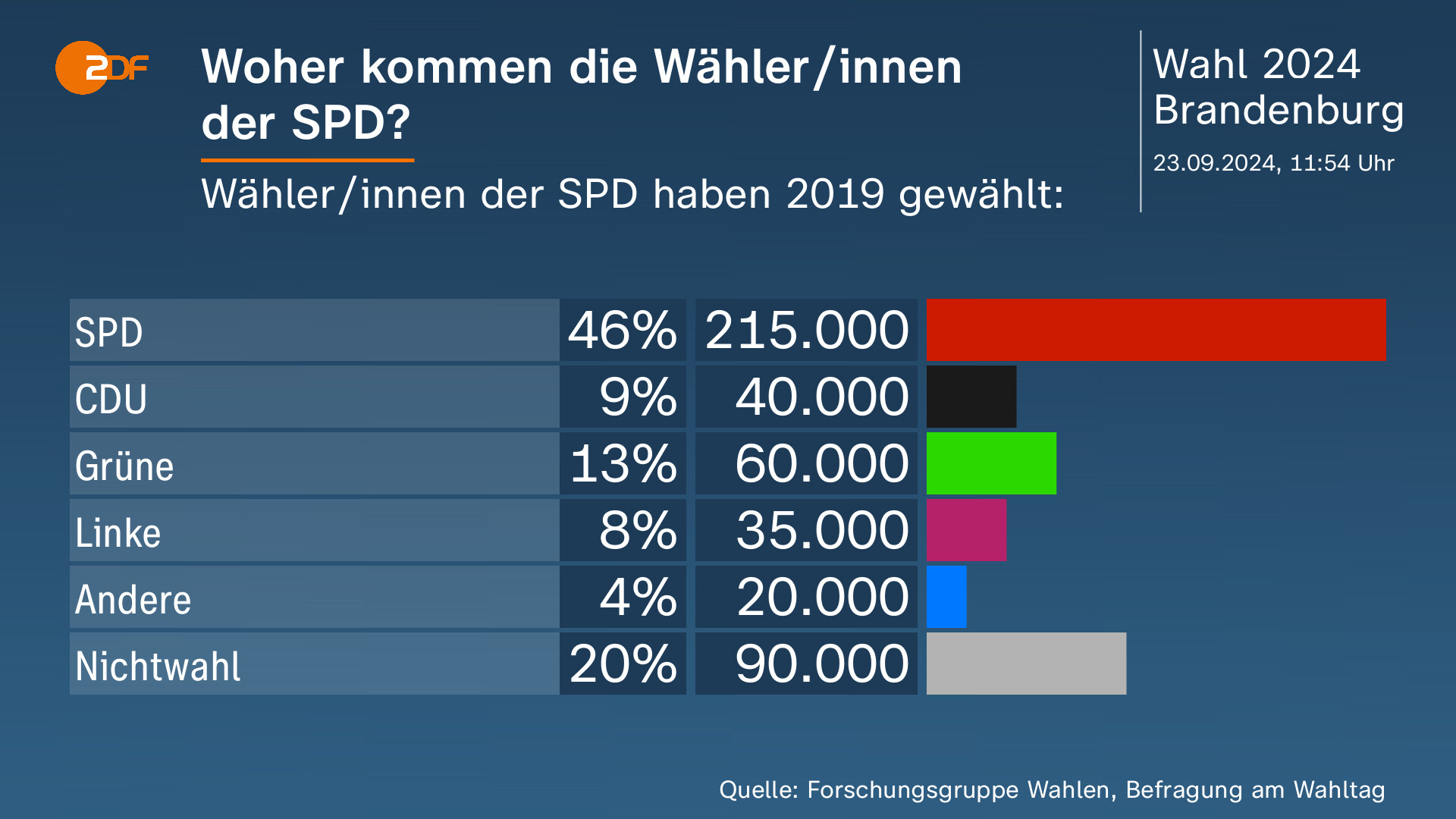 ZDF

Woher kommen die Wähler/innen der SPD?

Wähler/innen der SPD haben 2019 gewählt:

Wahl 2024 Brandenburg

23.09.2024, 11:54 Uhr

| SPD | 46% | 215.000 |
|---|---|---|
| CDU | 9% | 40.000 |
| Grüne | 13% | 60.000 |
| Linke | 8% | 35.000 |
| Andere | 4% | 20.000 |
| Nichtwahl | 20% | 90.000 |

Quelle: Forschungsgruppe Wahlen, Befragung am Wahltag